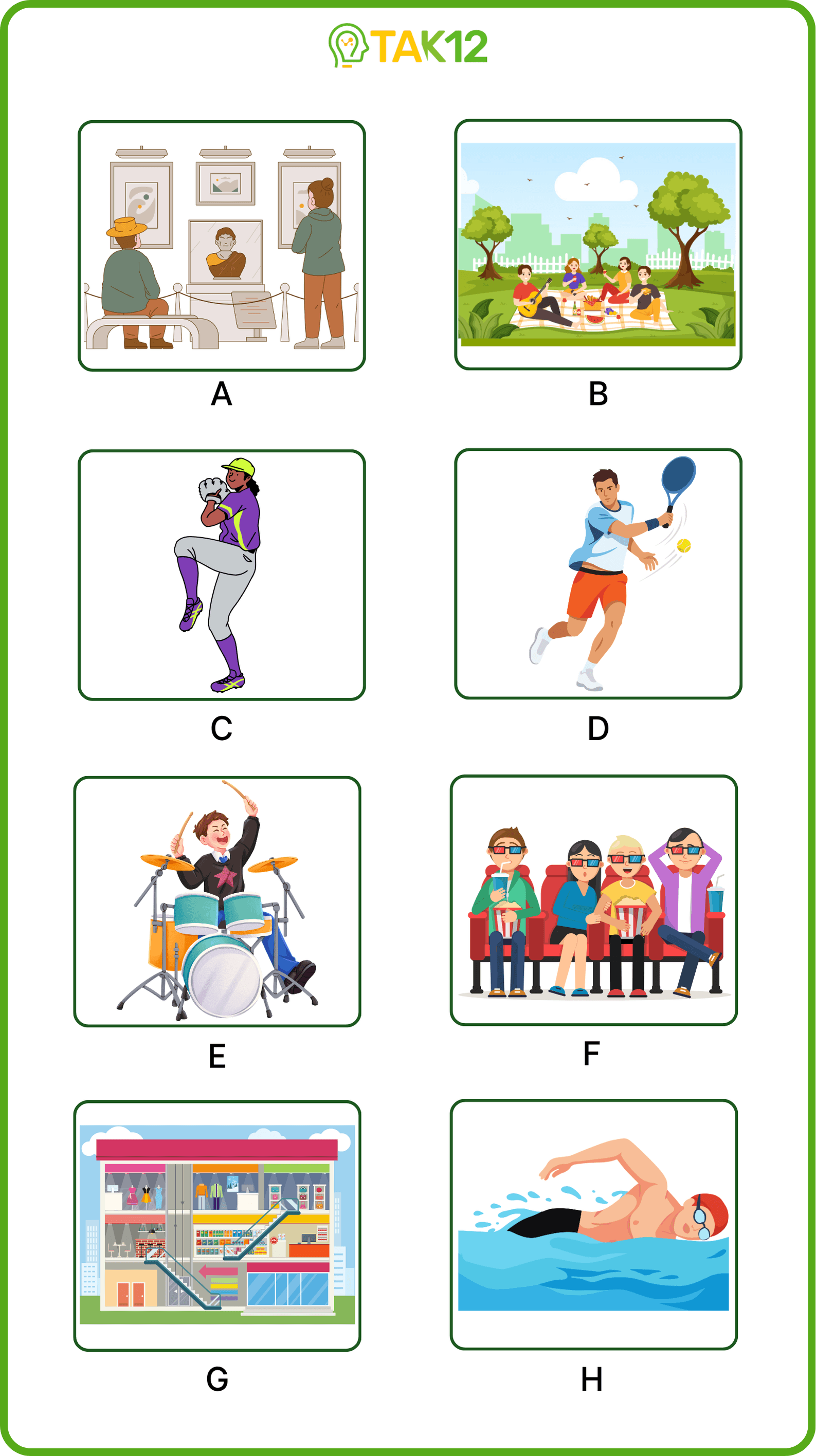 TAK12

A

B

C

D

E

F

G

H